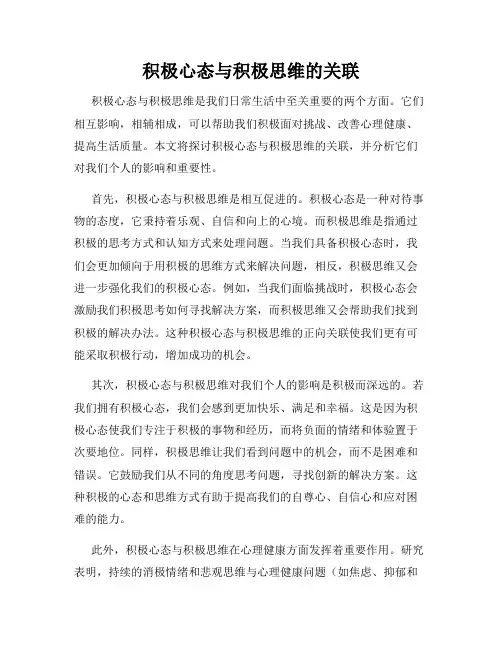 积极心态与积极思维的关联

积极心态与积极思维是我们日常生活中至关重要的两个方面。它们相互影响，相辅相成，可以帮助我们积极面对挑战、改善心理健康、提高生活质量。本文将探讨积极心态与积极思维的关联，并分析它们对我们个人的影响和重要性。

首先，积极心态与积极思维是相互促进的。积极心态是一种对待事物的态度，它秉持着乐观、自信和向上的心境。而积极思维是指通过积极的思考方式和认知方式来处理问题。当我们具备积极心态时，我们会更加倾向于用积极的思维方式来解决问题，相反，积极思维又会进一步强化我们的积极心态。例如，当我们面临挑战时，积极心态会激励我们积极思考如何寻找解决方案，而积极思维又会帮助我们找到积极的解决办法。这种积极心态与积极思维的正向关联使我们更有可能采取积极行动，增加成功的机会。

其次，积极心态与积极思维对我们个人的影响是积极而深远的。若我们拥有积极心态，我们会感到更加快乐、满足和幸福。这是因为积极心态使我们专注于积极的事物和经历，而将负面的情绪和体验置于次要地位。同样，积极思维让我们看到问题中的机会，而不是困难和错误。它鼓励我们从不同的角度思考问题，寻找创新的解决方案。这种积极的心态和思维方式有助于提高我们的自尊心、自信心和应对困难的能力。

此外，积极心态与积极思维在心理健康方面发挥着重要作用。研究表明，持续的消极情绪和悲观思维与心理健康问题（如焦虑、抑郁和